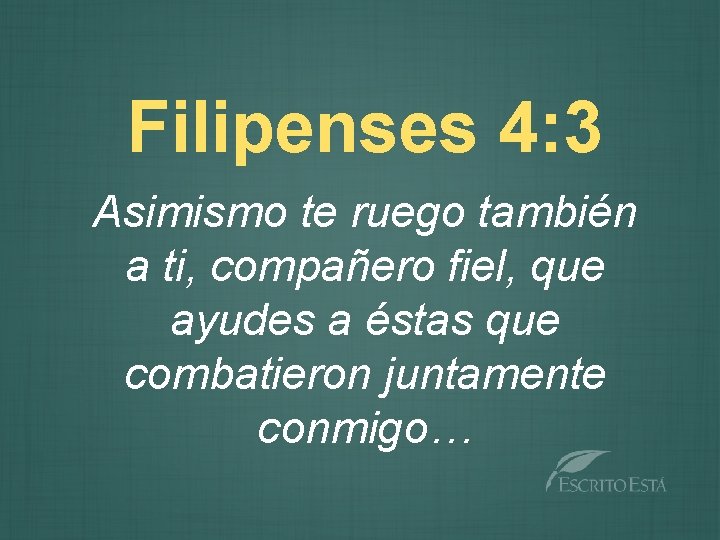 Filipenses 4:3

Asimismo te ruego también a ti, compañero fiel, que ayudes a éstas que combatieron juntamente conmigo…

ESCRITO ESTÁ